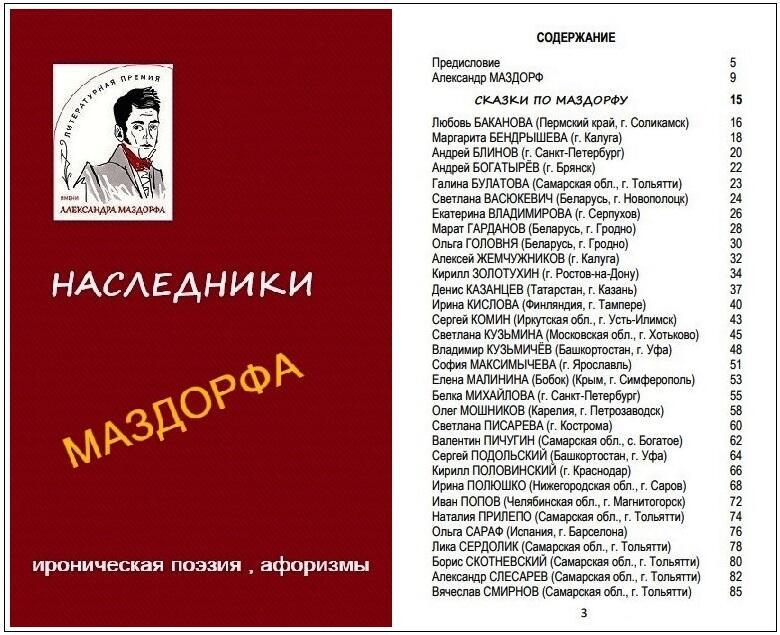 ЛИТЕРАТУРНАЯ ПРЕМИЯ
имени
АЛЕКСАНДРА МАЗДОРФА

НАСЛЕДНИКИ

МАЗДОРФА

ироническая поэзия , афоризмы

СОДЕРЖАНИЕ

| | |
|---|---|
| Предисловие | 5 |
| Александр МАЗДОРФ | 9 |
| СКАЗКИ ПО МАЗДОРФУ | 15 |
| Любовь БАКАНОВА (Пермский край, г. Соликамск) | 16 |
| Маргарита БЕНДРЫШЕВА (г. Калуга) | 18 |
| Андрей БЛИНОВ (г. Санкт-Петербург) | 20 |
| Андрей БОГАТЫРЁВ (г. Брянск) | 22 |
| Галина БУЛАТОВА (Самарская обл., г. Тольятти) | 23 |
| Светлана ВАСЮКЕВИЧ (Беларусь, г. Новополоцк) | 24 |
| Екатерина ВЛАДИМИРОВА (г. Серпухов) | 26 |
| Марат ГАРДАНОВ (Беларусь, г. Гродно) | 28 |
| Ольга ГОЛОВНЯ (Беларусь, г. Гродно) | 30 |
| Алексей ЖЕМЧУЖНИКОВ (г. Калуга) | 32 |
| Кирилл ЗОЛОТУХИН (г. Ростов-на-Дону) | 34 |
| Денис КАЗАНЦЕВ (Татарстан, г. Казань) | 37 |
| Ирина КИСЛОВА (Финляндия, г. Тампере) | 40 |
| Сергей КОМИН (Иркутская обл., г. Усть-Илимск) | 43 |
| Светлана КУЗЬМИНА (Московская обл., г. Хотьково) | 45 |
| Владимир КУЗЬМИЧЁВ (Башкортостан, г. Уфа) | 48 |
| София МАКСИМЫЧЕВА (г. Ярославль) | 51 |
| Елена МАЛИНИНА (Бобок) (Крым, г. Симферополь) | 53 |
| Белка МИХАЙЛОВА (г. Санкт-Петербург) | 55 |
| Олег МОШНИКОВ (Карелия, г. Петрозаводск) | 58 |
| Светлана ПИСАРЕВА (г. Кострома) | 60 |
| Валентин ПИЧУГИН (Самарская обл., с. Богатое) | 62 |
| Сергей ПОДОЛЬСКИЙ (Башкортостан, г. Уфа) | 64 |
| Кирилл ПОЛОВИНСКИЙ (г. Краснодар) | 66 |
| Ирина ПОЛЮШКО (Нижегородская обл., г. Саров) | 68 |
| Иван ПОПОВ (Челябинская обл., г. Магнитогорск) | 72 |
| Наталия ПРИЛЕПО (Самарская обл., г. Тольятти) | 74 |
| Ольга САРАФ (Испания, г. Барселона) | 76 |
| Лика СЕРДОЛИК (Самарская обл., г. Тольятти) | 78 |
| Борис СКОТНЕВСКИЙ (Самарская обл., г. Тольятти) | 80 |
| Александр СЛЕСАРЕВ (Самарская обл., г. Тольятти) | 82 |
| Вячеслав СМИРНОВ (Самарская обл., г. Тольятти) | 85 |

3